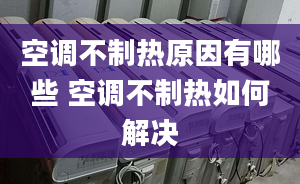 空调不制热原因有哪些 空调不制热如何解决